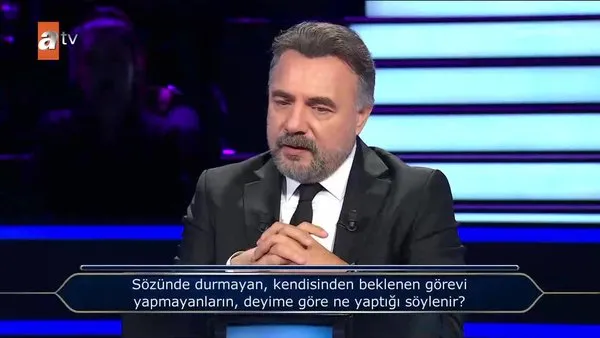 atv

Sözünde durmayan, kendisinden beklenen görevi yapmayanların, deyime göre ne yaptığı söylenir?